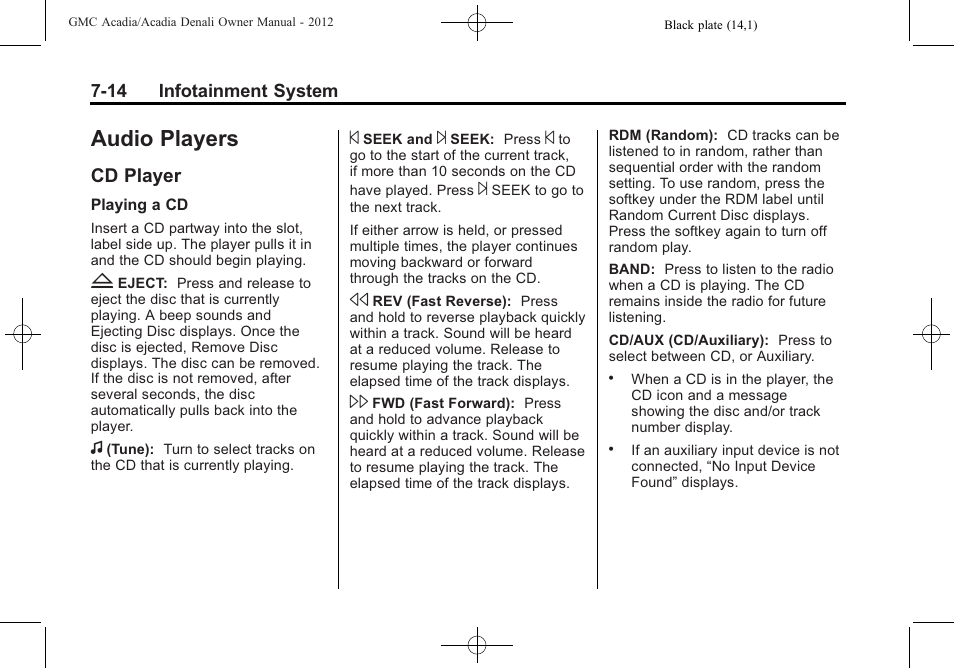 GMC Acadia/Acadia Denali Owner Manual - 2012

Black plate (14,1)

7-14 Infotainment System

Audio Players

CD Player

Playing a CD

Insert a CD partway into the slot, label side up. The player pulls it in and the CD should begin playing.

EJECT: Press and release to eject the disc that is currently playing. A beep sounds and Ejecting Disc displays. Once the disc is ejected, Remove Disc displays. The disc can be removed. If the disc is not removed, after several seconds, the disc automatically pulls back into the player.

(Tune): Turn to select tracks on the CD that is currently playing.

SEEK and SEEK: Press to go to the start of the current track, if more than 10 seconds on the CD have played. Press SEEK to go to the next track.

If either arrow is held, or pressed multiple times, the player continues moving backward or forward through the tracks on the CD.

REV (Fast Reverse): Press and hold to reverse playback quickly within a track. Sound will be heard at a reduced volume. Release to resume playing the track. The elapsed time of the track displays.

FWD (Fast Forward): Press and hold to advance playback quickly within a track. Sound will be heard at a reduced volume. Release to resume playing the track. The elapsed time of the track displays.

RDM (Random): CD tracks can be listened to in random, rather than sequential order with the random setting. To use random, press the softkey under the RDM label until Random Current Disc displays. Press the softkey again to turn off random play.

BAND: Press to listen to the radio when a CD is playing. The CD remains inside the radio for future listening.

CD/AUX (CD/Auxiliary): Press to select between CD, or Auxiliary.

• When a CD is in the player, the CD icon and a message showing the disc and/or track number display.

• If an auxiliary input device is not connected, “No Input Device Found” displays.